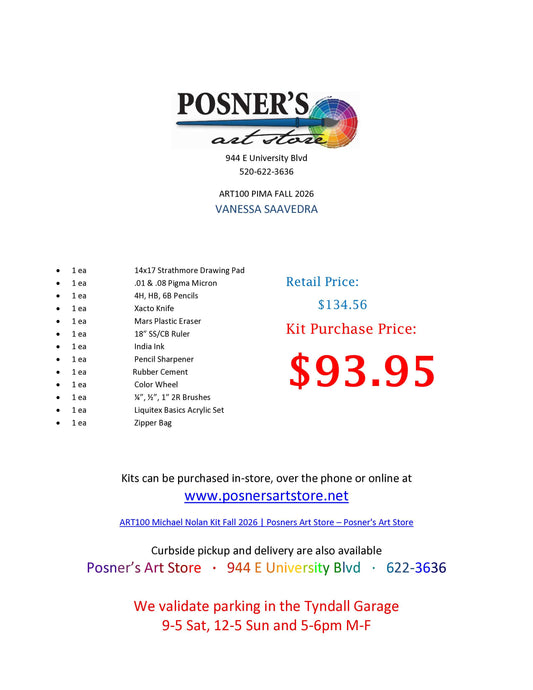 POSNER'S
art store

944 E University Blvd
520-622-3636

ART100 PIMA FALL 2026
VANESSA SAAVEDRA

- 1 ea 14x17 Strathmore Drawing Pad
- 1 ea .01 & .08 Pigma Micron
- 1 ea 4H, HB, 6B Pencils
- 1 ea Xacto Knife
- 1 ea Mars Plastic Eraser
- 1 ea 18" SS/CB Ruler
- 1 ea India Ink
- 1 ea Pencil Sharpener
- 1 ea Rubber Cement
- 1 ea Color Wheel
- 1 ea ¼", ½", 1" 2R Brushes
- 1 ea Liquitex Basics Acrylic Set
- 1 ea Zipper Bag

Retail Price:
$134.56
Kit Purchase Price:
$93.95

Kits can be purchased in-store, over the phone or online at
www.posnersartstore.net

ART100 Michael Nolan Kit Fall 2026 | Posners Art Store – Posner's Art Store

Curbside pickup and delivery are also available
Posner's Art Store · 944 E University Blvd · 622-3636

We validate parking in the Tyndall Garage
9-5 Sat, 12-5 Sun and 5-6pm M-F